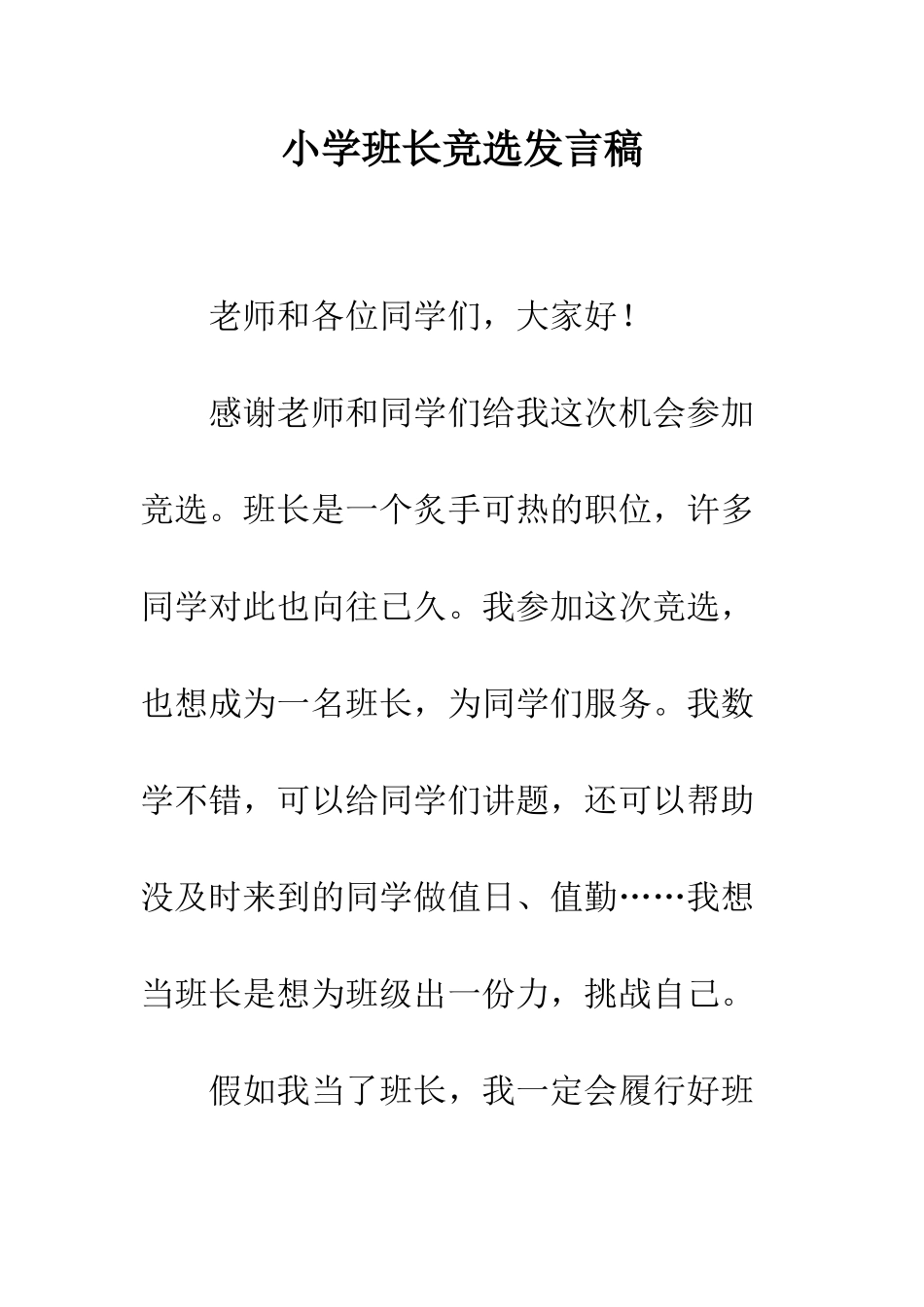 小学班长竞选发言稿

老师和各位同学们，大家好！

感谢老师和同学们给我这次机会参加竞选。班长是一个炙手可热的职位，许多同学对此也向往已久。我参加这次竞选，也想成为一名班长，为同学们服务。我数学不错，可以给同学们讲题，还可以帮助没及时来到的同学做值日、值勤……我想当班长是想为班级出一份力，挑战自己。

假如我当了班长，我一定会履行好班